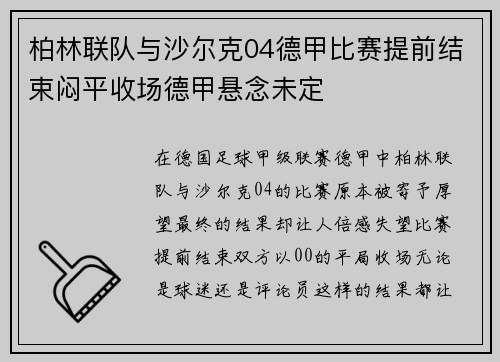 柏林联队与沙尔克04德甲比赛提前结束闷平收场德甲悬念未定

在德国足球甲级联赛德甲中柏林联队与沙尔克04的比赛原本被寄予厚望最终的结果却让人倍感失望比赛提前结束双方以00的平局收场无论是球迷还是评论员这样的结果都让